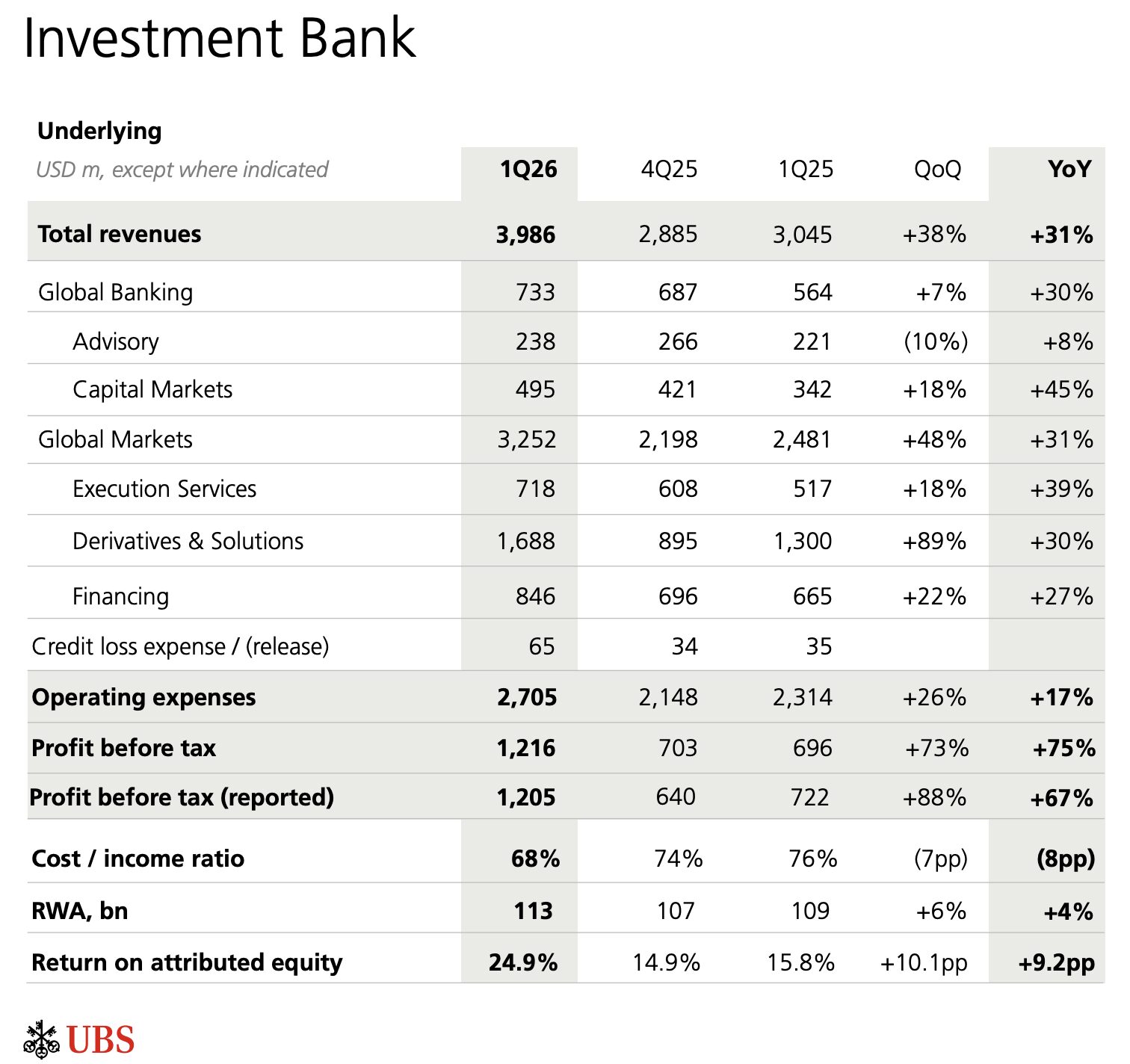 Investment Bank

Underlying

| USD m, except where indicated | 1Q26 | 4Q25 | 1Q25 | QoQ | YoY |
|---|---|---|---|---|---|
| Total revenues | 3,986 | 2,885 | 3,045 | +38% | +31% |
| Global Banking | 733 | 687 | 564 | +7% | +30% |
| Advisory | 238 | 266 | 221 | (10%) | +8% |
| Capital Markets | 495 | 421 | 342 | +18% | +45% |
| Global Markets | 3,252 | 2,198 | 2,481 | +48% | +31% |
| Execution Services | 718 | 608 | 517 | +18% | +39% |
| Derivatives & Solutions | 1,688 | 895 | 1,300 | +89% | +30% |
| Financing | 846 | 696 | 665 | +22% | +27% |
| Credit loss expense / (release) | 65 | 34 | 35 | | |
| Operating expenses | 2,705 | 2,148 | 2,314 | +26% | +17% |
| Profit before tax | 1,216 | 703 | 696 | +73% | +75% |
| Profit before tax (reported) | 1,205 | 640 | 722 | +88% | +67% |
| Cost / income ratio | 68% | 74% | 76% | (7pp) | (8pp) |
| RWA, bn | 113 | 107 | 109 | +6% | +4% |
| Return on attributed equity | 24.9% | 14.9% | 15.8% | +10.1pp | +9.2pp |

UBS